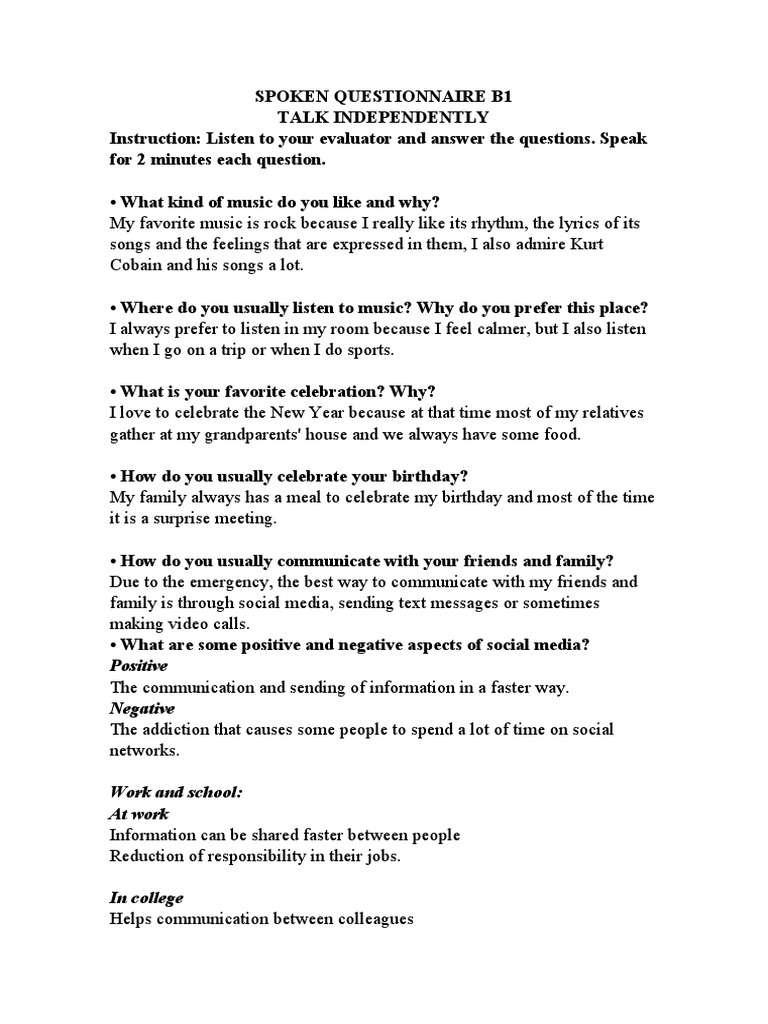 SPOKEN QUESTIONNAIRE B1
TALK INDEPENDENTLY
Instruction: Listen to your evaluator and answer the questions. Speak for 2 minutes each question.

• What kind of music do you like and why?
My favorite music is rock because I really like its rhythm, the lyrics of its songs and the feelings that are expressed in them, I also admire Kurt Cobain and his songs a lot.

• Where do you usually listen to music? Why do you prefer this place?
I always prefer to listen in my room because I feel calmer, but I also listen when I go on a trip or when I do sports.

• What is your favorite celebration? Why?
I love to celebrate the New Year because at that time most of my relatives gather at my grandparents' house and we always have some food.

• How do you usually celebrate your birthday?
My family always has a meal to celebrate my birthday and most of the time it is a surprise meeting.

• How do you usually communicate with your friends and family?
Due to the emergency, the best way to communicate with my friends and family is through social media, sending text messages or sometimes making video calls.
• What are some positive and negative aspects of social media?
Positive
The communication and sending of information in a faster way.
Negative
The addiction that causes some people to spend a lot of time on social networks.

Work and school:
At work
Information can be shared faster between people
Reduction of responsibility in their jobs.

In college
Helps communication between colleagues